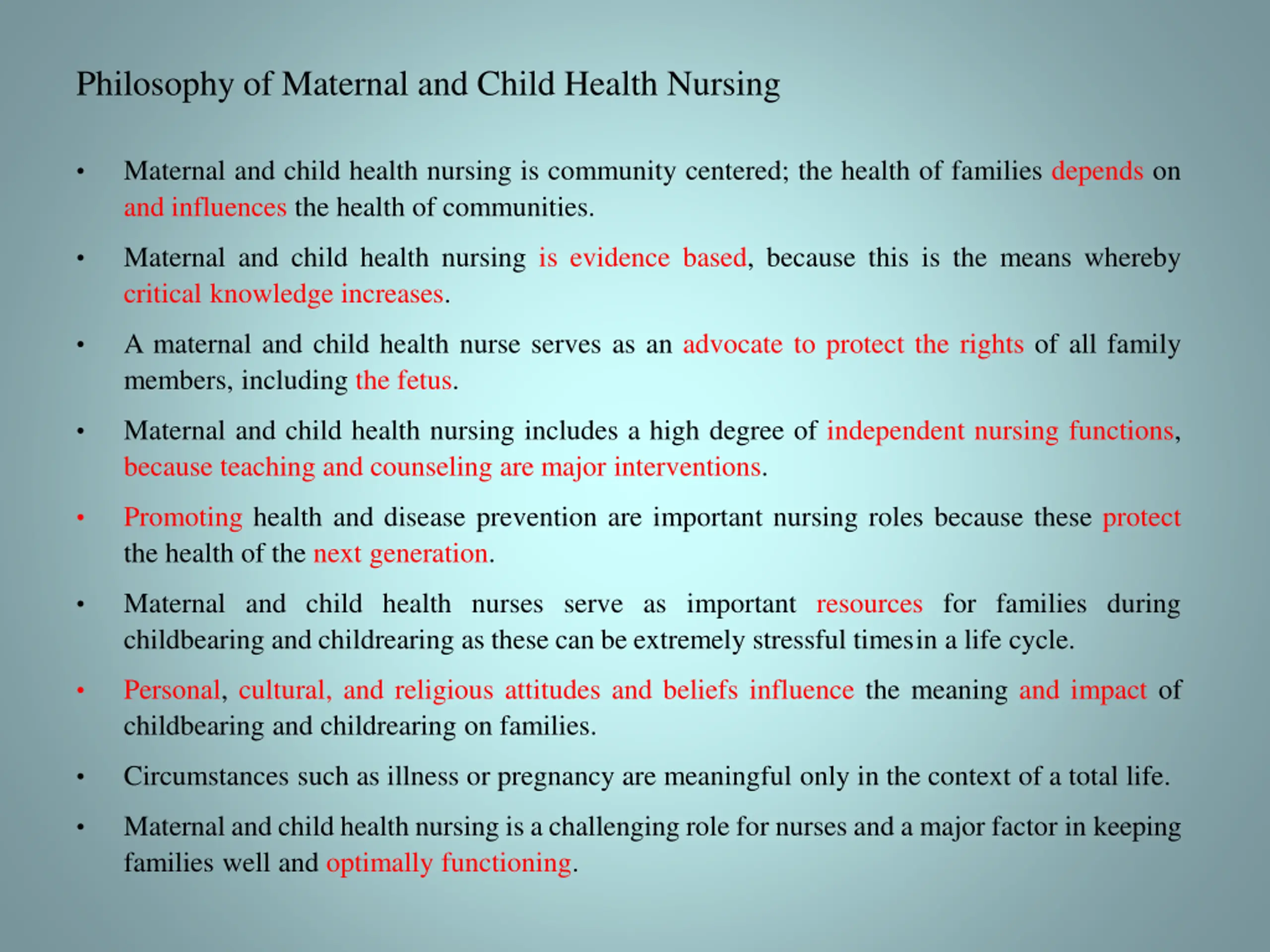 Philosophy of Maternal and Child Health Nursing

• Maternal and child health nursing is community centered; the health of families depends on and influences the health of communities.

• Maternal and child health nursing is evidence based, because this is the means whereby critical knowledge increases.

• A maternal and child health nurse serves as an advocate to protect the rights of all family members, including the fetus.

• Maternal and child health nursing includes a high degree of independent nursing functions, because teaching and counseling are major interventions.

• Promoting health and disease prevention are important nursing roles because these protect the health of the next generation.

• Maternal and child health nurses serve as important resources for families during childbearing and childrearing as these can be extremely stressful timesin a life cycle.

• Personal, cultural, and religious attitudes and beliefs influence the meaning and impact of childbearing and childrearing on families.

• Circumstances such as illness or pregnancy are meaningful only in the context of a total life.

• Maternal and child health nursing is a challenging role for nurses and a major factor in keeping families well and optimally functioning.